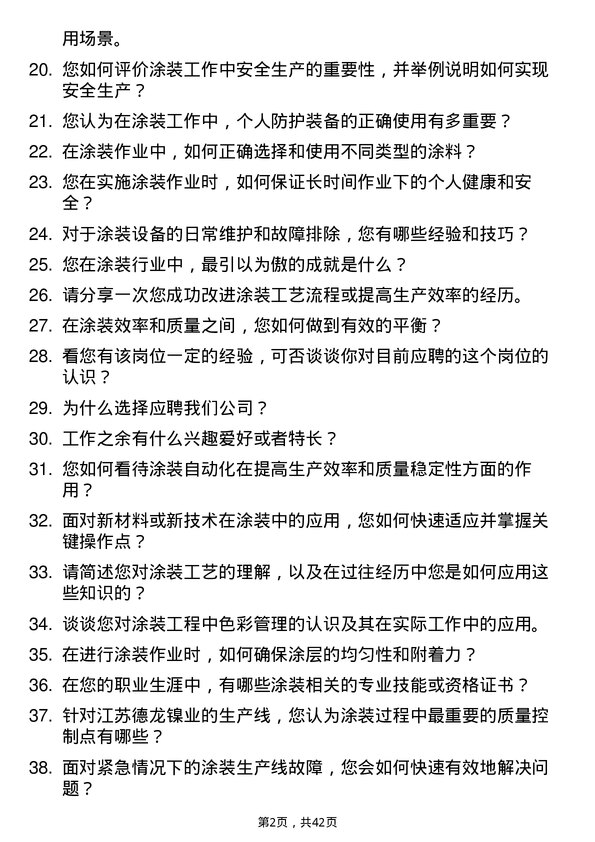 用场景。

20. 您如何评价涂装工作中安全生产的重要性，并举例说明如何实现安全生产？

21. 您认为在涂装工作中，个人防护装备的正确使用有多重要？

22. 在涂装作业中，如何正确选择和使用不同类型的涂料？

23. 您在实施涂装作业时，如何保证长时间作业下的个人健康和安全？

24. 对于涂装设备的日常维护和故障排除，您有哪些经验和技巧？

25. 您在涂装行业中，最引以为傲的成就是什么？

26. 请分享一次您成功改进涂装工艺流程或提高生产效率的经历。

27. 在涂装效率和质量之间，您如何做到有效的平衡？

28. 看您有该岗位一定的经验，可否谈谈你对目前应聘的这个岗位的认识？

29. 为什么选择应聘我们公司？

30. 工作之余有什么兴趣爱好或者特长？

31. 您如何看待涂装自动化在提高生产效率和质量稳定性方面的作用？

32. 面对新材料或新技术在涂装中的应用，您如何快速适应并掌握关键操作点？

33. 请简述您对涂装工艺的理解，以及在过往经历中您是如何应用这些知识的？

34. 谈谈您对涂装工程中色彩管理的认识及其在实际工作中的应用。

35. 在进行涂装作业时，如何确保涂层的均匀性和附着力？

36. 在您的职业生涯中，有哪些涂装相关的专业技能或资格证书？

37. 针对江苏德龙镍业的生产线，您认为涂装过程中最重要的质量控制点有哪些？

38. 面对紧急情况下的涂装生产线故障，您会如何快速有效地解决问题？

第2页，共42页